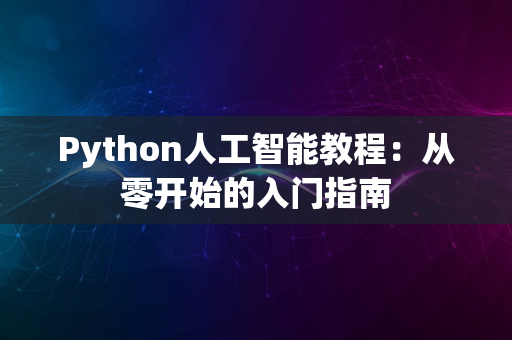 Python人工智能教程：从零开始的入门指南